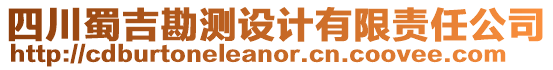 四川蜀吉勘测设计有限责任公司
http://cdburtoneleanor.cn.coovee.com